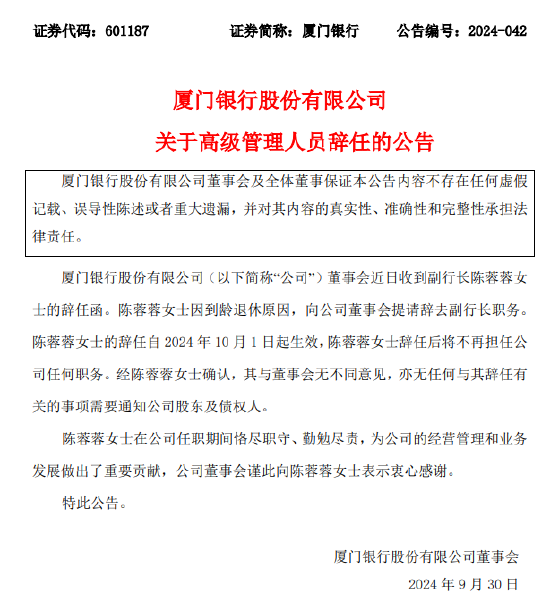 证券代码：601187　　证券简称：厦门银行　　公告编号：2024-042

厦门银行股份有限公司

关于高级管理人员辞任的公告

厦门银行股份有限公司董事会及全体董事保证本公告内容不存在任何虚假记载、误导性陈述或者重大遗漏，并对其内容的真实性、准确性和完整性承担法律责任。

厦门银行股份有限公司（以下简称“公司”）董事会近日收到副行长陈蓉蓉女士的辞任函。陈蓉蓉女士因到龄退休原因，向公司董事会提请辞去副行长职务。陈蓉蓉女士的辞任自 2024 年 10 月 1 日起生效，陈蓉蓉女士辞任后将不再担任公司任何职务。经陈蓉蓉女士确认，其与董事会无不同意见，亦无任何与其辞任有关的事项需要通知公司股东及债权人。

陈蓉蓉女士在公司任职期间恪尽职守、勤勉尽责，为公司的经营管理和业务发展做出了重要贡献，公司董事会谨此向陈蓉蓉女士表示衷心感谢。

特此公告。

厦门银行股份有限公司董事会

2024 年 9 月 30 日